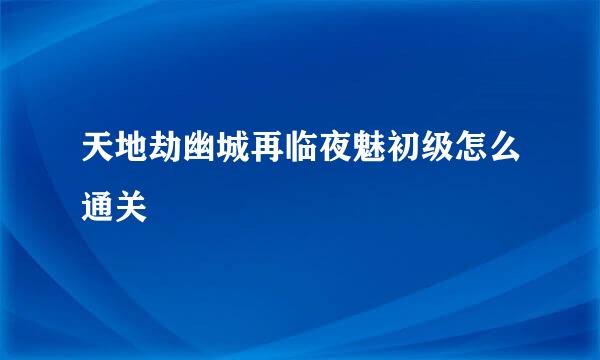 天地劫幽城再临夜魅初级怎么通关